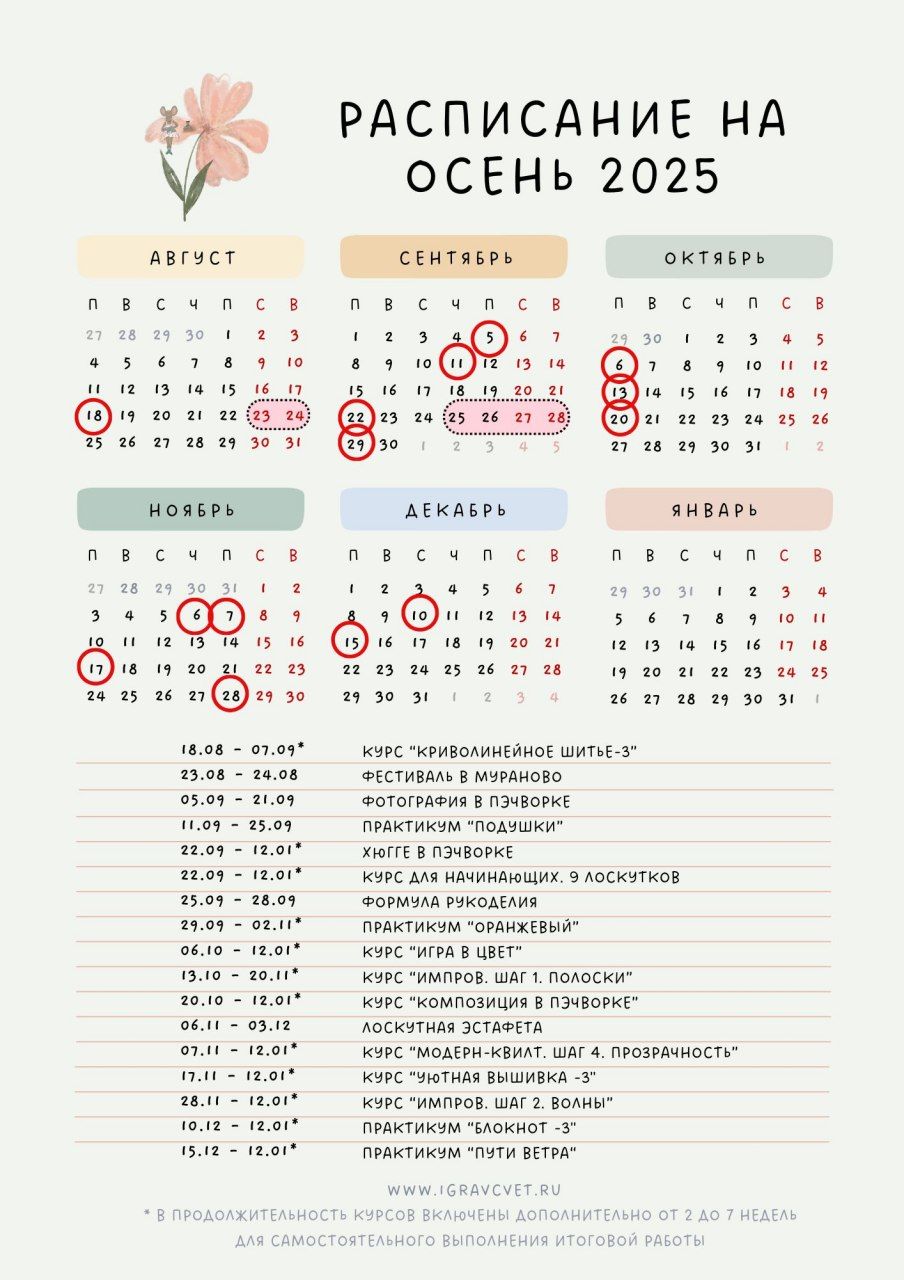 РАСПИСАНИЕ НА ОСЕНЬ 2025

АВГУСТ

| П | В | С | Ч | П | С | В |
|---|---|---|---|---|---|---|
| 27 | 28 | 29 | 30 | 1 | 2 | 3 |
| 4 | 5 | 6 | 7 | 8 | 9 | 10 |
| 11 | 12 | 13 | 14 | 15 | 16 | 17 |
| 18 | 19 | 20 | 21 | 22 | 23 | 24 |
| 25 | 26 | 27 | 28 | 29 | 30 | 31 |

СЕНТЯБРЬ

| П | В | С | Ч | П | С | В |
|---|---|---|---|---|---|---|
| 1 | 2 | 3 | 4 | 5 | 6 | 7 |
| 8 | 9 | 10 | 11 | 12 | 13 | 14 |
| 15 | 16 | 17 | 18 | 19 | 20 | 21 |
| 22 | 23 | 24 | 25 | 26 | 27 | 28 |
| 29 | 30 | 1 | 2 | 3 | 4 | 5 |

ОКТЯБРЬ

| П | В | С | Ч | П | С | В |
|---|---|---|---|---|---|---|
| 29 | 30 | 1 | 2 | 3 | 4 | 5 |
| 6 | 7 | 8 | 9 | 10 | 11 | 12 |
| 13 | 14 | 15 | 16 | 17 | 18 | 19 |
| 20 | 21 | 22 | 23 | 24 | 25 | 26 |
| 27 | 28 | 29 | 30 | 31 | 1 | 2 |

НОЯБРЬ

| П | В | С | Ч | П | С | В |
|---|---|---|---|---|---|---|
| 27 | 28 | 29 | 30 | 31 | 1 | 2 |
| 3 | 4 | 5 | 6 | 7 | 8 | 9 |
| 10 | 11 | 12 | 13 | 14 | 15 | 16 |
| 17 | 18 | 19 | 20 | 21 | 22 | 23 |
| 24 | 25 | 26 | 27 | 28 | 29 | 30 |

ДЕКАБРЬ

| П | В | С | Ч | П | С | В |
|---|---|---|---|---|---|---|
| 1 | 2 | 3 | 4 | 5 | 6 | 7 |
| 8 | 9 | 10 | 11 | 12 | 13 | 14 |
| 15 | 16 | 17 | 18 | 19 | 20 | 21 |
| 22 | 23 | 24 | 25 | 26 | 27 | 28 |
| 29 | 30 | 31 | 1 | 2 | 3 | 4 |

ЯНВАРЬ

| П | В | С | Ч | П | С | В |
|---|---|---|---|---|---|---|
| 29 | 30 | 31 | 1 | 2 | 3 | 4 |
| 5 | 6 | 7 | 8 | 9 | 10 | 11 |
| 12 | 13 | 14 | 15 | 16 | 17 | 18 |
| 19 | 20 | 21 | 22 | 23 | 24 | 25 |
| 26 | 27 | 28 | 29 | 30 | 31 | 1 |

| | |
|---|---|
| 18.08 - 07.09* | КУРС "КРИВОЛИНЕЙНОЕ ШИТЬЕ-3" |
| 23.08 - 24.08 | ФЕСТИВАЛЬ В МУРАНОВО |
| 05.09 - 21.09 | ФОТОГРАФИЯ В ПЭЧВОРКЕ |
| 11.09 - 25.09 | ПРАКТИКУМ "ПОДУШКИ" |
| 22.09 - 12.01* | ХЮГГЕ В ПЭЧВОРКЕ |
| 22.09 - 12.01* | КУРС ДЛЯ НАЧИНАЮЩИХ. 9 ЛОСКУТКОВ |
| 25.09 - 28.09 | ФОРМУЛА РУКОДЕЛИЯ |
| 29.09 - 02.11* | ПРАКТИКУМ "ОРАНЖЕВЫЙ" |
| 06.10 - 12.01* | КУРС "ИГРА В ЦВЕТ" |
| 13.10 - 20.11* | КУРС "ИМПРОВ. ШАГ 1. ПОЛОСКИ" |
| 20.10 - 12.01* | КУРС "КОМПОЗИЦИЯ В ПЭЧВОРКЕ" |
| 06.11 - 03.12 | ЛОСКУТНАЯ ЭСТАФЕТА |
| 07.11 - 12.01* | КУРС "МОДЕРН-КВИЛТ. ШАГ 4. ПРОЗРАЧНОСТЬ" |
| 17.11 - 12.01* | КУРС "УЮТНАЯ ВЫШИВКА -3" |
| 28.11 - 12.01* | КУРС "ИМПРОВ. ШАГ 2. ВОЛНЫ" |
| 10.12 - 12.01* | ПРАКТИКУМ "БЛОКНОТ -3" |
| 15.12 - 12.01* | ПРАКТИКУМ "ПУТИ ВЕТРА" |

WWW.IGRAVCVET.RU
* В ПРОДОЛЖИТЕЛЬНОСТЬ КУРСОВ ВКЛЮЧЕНЫ ДОПОЛНИТЕЛЬНО ОТ 2 ДО 7 НЕДЕЛЬ ДЛЯ САМОСТОЯТЕЛЬНОГО ВЫПОЛНЕНИЯ ИТОГОВОЙ РАБОТЫ